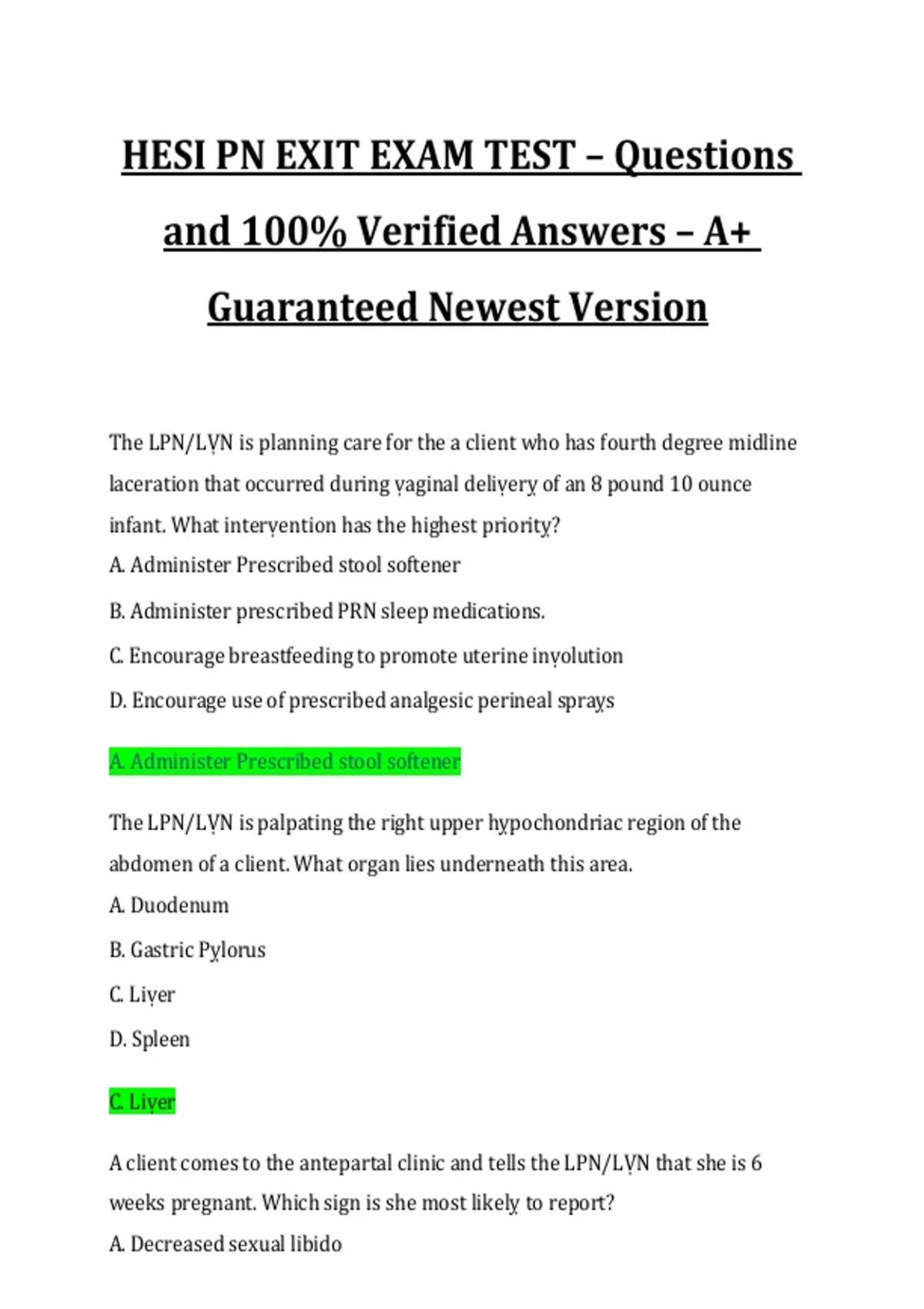 HESI PN EXIT EXAM TEST – Questions and 100% Verified Answers – A+ Guaranteed Newest Version

The LPN/LVN is planning care for the a client who has fourth degree midline laceration that occurred during vaginal delivery of an 8 pound 10 ounce infant. What intervention has the highest priority?

A. Administer Prescribed stool softener

B. Administer prescribed PRN sleep medications.

C. Encourage breastfeeding to promote uterine involution

D. Encourage use of prescribed analgesic perineal sprays

A. Administer Prescribed stool softener

The LPN/LVN is palpating the right upper hypochondriac region of the abdomen of a client. What organ lies underneath this area.

A. Duodenum

B. Gastric Pylorus

C. Liver

D. Spleen

C. Liver

A client comes to the antepartal clinic and tells the LPN/LVN that she is 6 weeks pregnant. Which sign is she most likely to report?

A. Decreased sexual libido